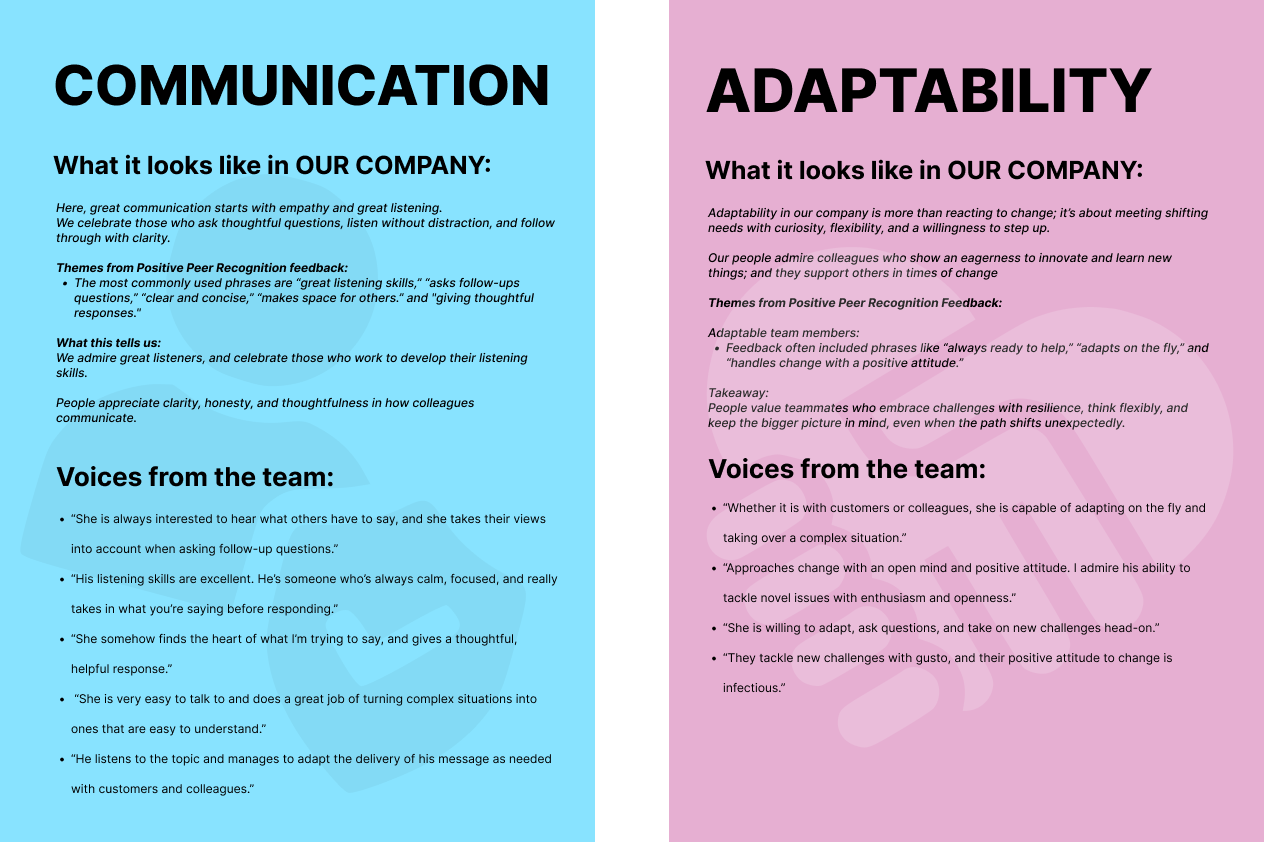 COMMUNICATION

What it looks like in OUR COMPANY:

Here, great communication starts with empathy and great listening. We celebrate those who ask thoughtful questions, listen without distraction, and follow through with clarity.

Themes from Positive Peer Recognition feedback:
• The most commonly used phrases are "great listening skills," "asks follow-ups questions," "clear and concise," "makes space for others." and "giving thoughtful responses."

What this tells us:
We admire great listeners, and celebrate those who work to develop their listening skills.

People appreciate clarity, honesty, and thoughtfulness in how colleagues communicate.

Voices from the team:

• "She is always interested to hear what others have to say, and she takes their views into account when asking follow-up questions."
• "His listening skills are excellent. He's someone who's always calm, focused, and really takes in what you're saying before responding."
• "She somehow finds the heart of what I'm trying to say, and gives a thoughtful, helpful response."
• "She is very easy to talk to and does a great job of turning complex situations into ones that are easy to understand."
• "He listens to the topic and manages to adapt the delivery of his message as needed with customers and colleagues."

ADAPTABILITY

What it looks like in OUR COMPANY:

Adaptability in our company is more than reacting to change; it's about meeting shifting needs with curiosity, flexibility, and a willingness to step up.

Our people admire colleagues who show an eagerness to innovate and learn new things; and they support others in times of change

Themes from Positive Peer Recognition Feedback:

Adaptable team members:
• Feedback often included phrases like "always ready to help," "adapts on the fly," and "handles change with a positive attitude."

Takeaway:
People value teammates who embrace challenges with resilience, think flexibly, and keep the bigger picture in mind, even when the path shifts unexpectedly.

Voices from the team:

• "Whether it is with customers or colleagues, she is capable of adapting on the fly and taking over a complex situation."
• "Approaches change with an open mind and positive attitude. I admire his ability to tackle novel issues with enthusiasm and openness."
• "She is willing to adapt, ask questions, and take on new challenges head-on."
• "They tackle new challenges with gusto, and their positive attitude to change is infectious."